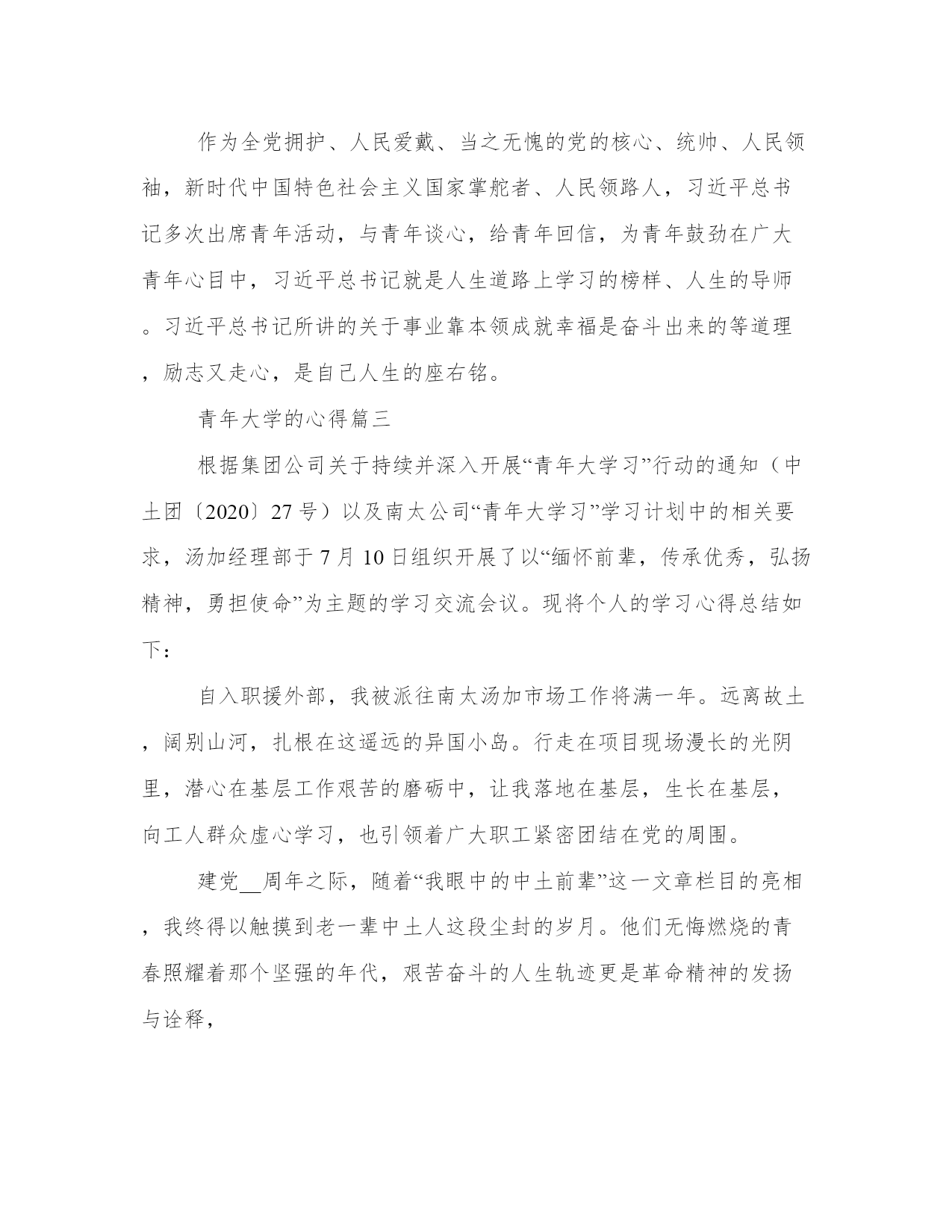 作为全党拥护、人民爱戴、当之无愧的党的核心、统帅、人民领袖，新时代中国特色社会主义国家掌舵者、人民领路人，习近平总书记多次出席青年活动，与青年谈心，给青年回信，为青年鼓劲在广大青年心目中，习近平总书记就是人生道路上学习的榜样、人生的导师。习近平总书记所讲的关于事业靠本领成就幸福是奋斗出来的等道理，励志又走心，是自己人生的座右铭。

青年大学的心得篇三

根据集团公司关于持续并深入开展“青年大学习”行动的通知（中土团〔2020〕27号）以及南太公司“青年大学习”学习计划中的相关要求，汤加经理部于7月10日组织开展了以“缅怀前辈，传承优秀，弘扬精神，勇担使命”为主题的学习交流会议。现将个人的学习心得总结如下：

自入职援外部，我被派往南太汤加市场工作将满一年。远离故土，阔别山河，扎根在这遥远的异国小岛。行走在项目现场漫长的光阴里，潜心在基层工作艰苦的磨砺中，让我落地在基层，生长在基层，向工人群众虚心学习，也引领着广大职工紧密团结在党的周围。

建党__周年之际，随着“我眼中的中土前辈”这一文章栏目的亮相，我终得以触摸到老一辈中土人这段尘封的岁月。他们无悔燃烧的青春照耀着那个坚强的年代，艰苦奋斗的人生轨迹更是革命精神的发扬与诠释，